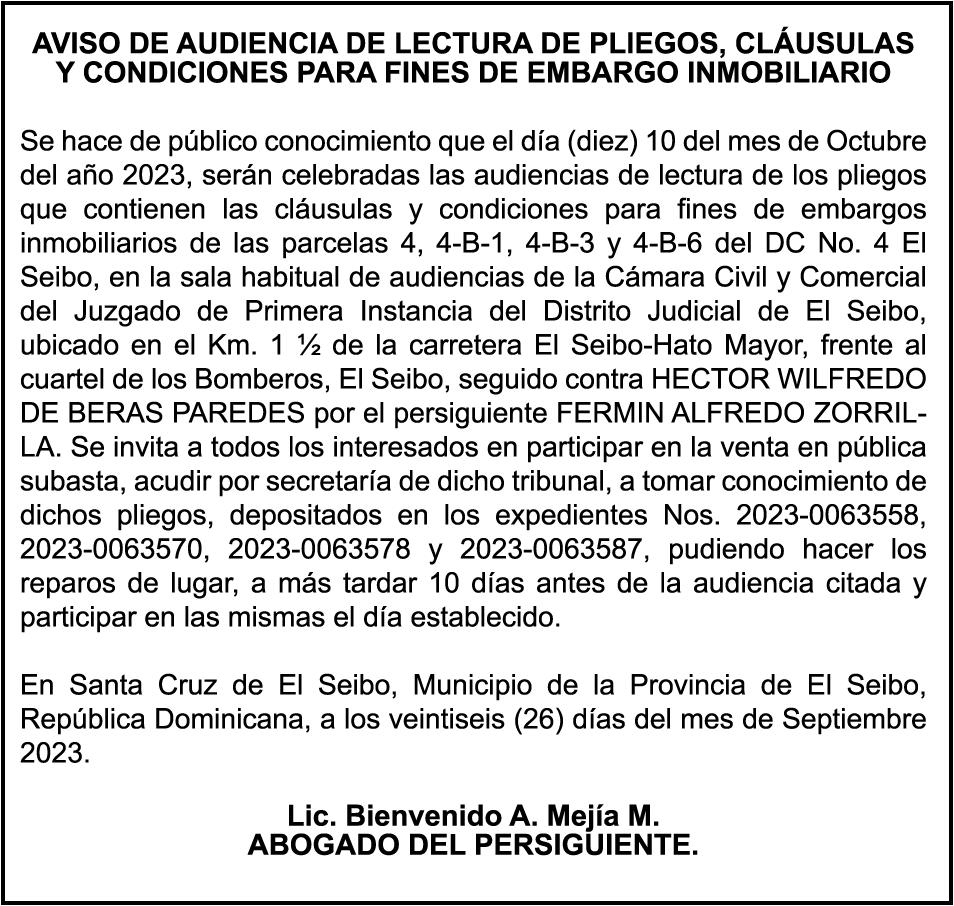 AVISO DE AUDIENCIA DE LECTURA DE PLIEGOS, CLÁUSULAS Y CONDICIONES PARA FINES DE EMBARGO INMOBILIARIO

Se hace de público conocimiento que el día (diez) 10 del mes de Octubre del año 2023, serán celebradas las audiencias de lectura de los pliegos que contienen las cláusulas y condiciones para fines de embargos inmobiliarios de las parcelas 4, 4-B-1, 4-B-3 y 4-B-6 del DC No. 4 El Seibo, en la sala habitual de audiencias de la Cámara Civil y Comercial del Juzgado de Primera Instancia del Distrito Judicial de El Seibo, ubicado en el Km. 1 ½ de la carretera El Seibo-Hato Mayor, frente al cuartel de los Bomberos, El Seibo, seguido contra HECTOR WILFREDO DE BERAS PAREDES por el persiguiente FERMIN ALFREDO ZORRILLA. Se invita a todos los interesados en participar en la venta en pública subasta, acudir por secretaría de dicho tribunal, a tomar conocimiento de dichos pliegos, depositados en los expedientes Nos. 2023-0063558, 2023-0063570, 2023-0063578 y 2023-0063587, pudiendo hacer los reparos de lugar, a más tardar 10 días antes de la audiencia citada y participar en las mismas el día establecido.

En Santa Cruz de El Seibo, Municipio de la Provincia de El Seibo, República Dominicana, a los veintiseis (26) días del mes de Septiembre 2023.

Lic. Bienvenido A. Mejía M.
ABOGADO DEL PERSIGUIENTE.